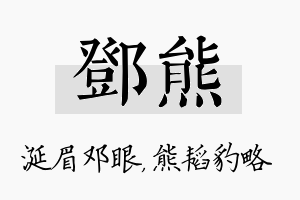 鄧熊

涎眉邓眼，熊韬豹略